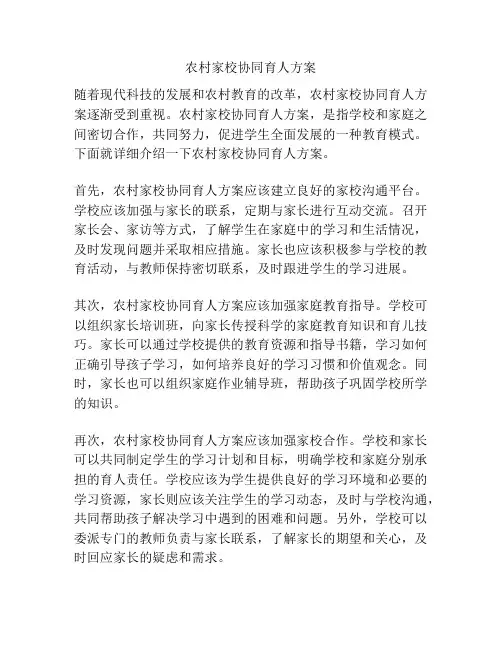 农村家校协同育人方案

随着现代科技的发展和农村教育的改革，农村家校协同育人方案逐渐受到重视。农村家校协同育人方案，是指学校和家庭之间密切合作，共同努力，促进学生全面发展的一种教育模式。下面就详细介绍一下农村家校协同育人方案。

首先，农村家校协同育人方案应该建立良好的家校沟通平台。学校应该加强与家长的联系，定期与家长进行互动交流。召开家长会、家访等方式，了解学生在家庭中的学习和生活情况，及时发现问题并采取相应措施。家长也应该积极参与学校的教育活动，与教师保持密切联系，及时跟进学生的学习进展。

其次，农村家校协同育人方案应该加强家庭教育指导。学校可以组织家长培训班，向家长传授科学的家庭教育知识和育儿技巧。家长可以通过学校提供的教育资源和指导书籍，学习如何正确引导孩子学习，如何培养良好的学习习惯和价值观念。同时，家长也可以组织家庭作业辅导班，帮助孩子巩固学校所学的知识。

再次，农村家校协同育人方案应该加强家校合作。学校和家长可以共同制定学生的学习计划和目标，明确学校和家庭分别承担的育人责任。学校应该为学生提供良好的学习环境和必要的学习资源，家长则应该关注学生的学习动态，及时与学校沟通，共同帮助孩子解决学习中遇到的困难和问题。另外，学校可以委派专门的教师负责与家长联系，了解家长的期望和关心，及时回应家长的疑虑和需求。